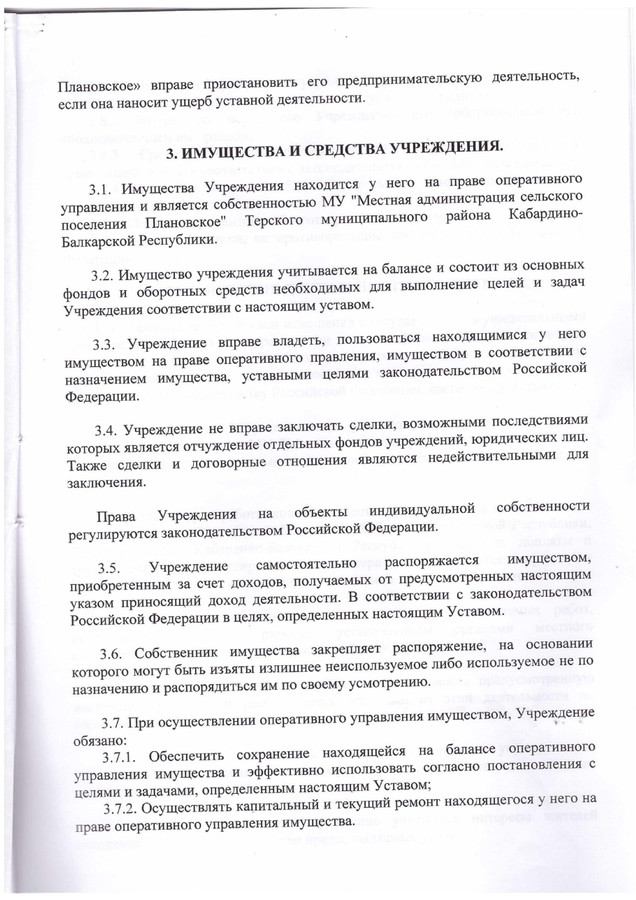 Плановское» вправе приостановить его предпринимательскую деятельность, если она наносит ущерб уставной деятельности.

3. ИМУЩЕСТВА И СРЕДСТВА УЧРЕЖДЕНИЯ.

3.1. Имущества Учреждения находится у него на праве оперативного управления и является собственностью МУ "Местная администрация сельского поселения Плановское" Терского муниципального района Кабардино-Балкарской Республики.

3.2. Имущество учреждения учитывается на балансе и состоит из основных фондов и оборотных средств необходимых для выполнение целей и задач Учреждения соответствии с настоящим уставом.

3.3. Учреждение вправе владеть, пользоваться находящимися у него имуществом на праве оперативного правления, имуществом в соответствии с назначением имущества, уставными целями законодательством Российской Федерации.

3.4. Учреждение не вправе заключать сделки, возможными последствиями которых является отчуждение отдельных фондов учреждений, юридических лиц. Также сделки и договорные отношения являются недействительными для заключения.

Права Учреждения на объекты индивидуальной собственности регулируются законодательством Российской Федерации.

3.5. Учреждение самостоятельно распоряжается имуществом, приобретенным за счет доходов, получаемых от предусмотренных настоящим указом приносящий доход деятельности. В соответствии с законодательством Российской Федерации в целях, определенных настоящим Уставом.

3.6. Собственник имущества закрепляет распоряжение, на основании которого могут быть изъяты излишнее неиспользуемое либо используемое не по назначению и распорядиться им по своему усмотрению.

3.7. При осуществлении оперативного управления имуществом, Учреждение обязано:

3.7.1. Обеспечить сохранение находящейся на балансе оперативного управления имущества и эффективно использовать согласно постановления с целями и задачами, определенным настоящим Уставом;

3.7.2. Осуществлять капитальный и текущий ремонт находящегося у него на праве оперативного управления имущества.